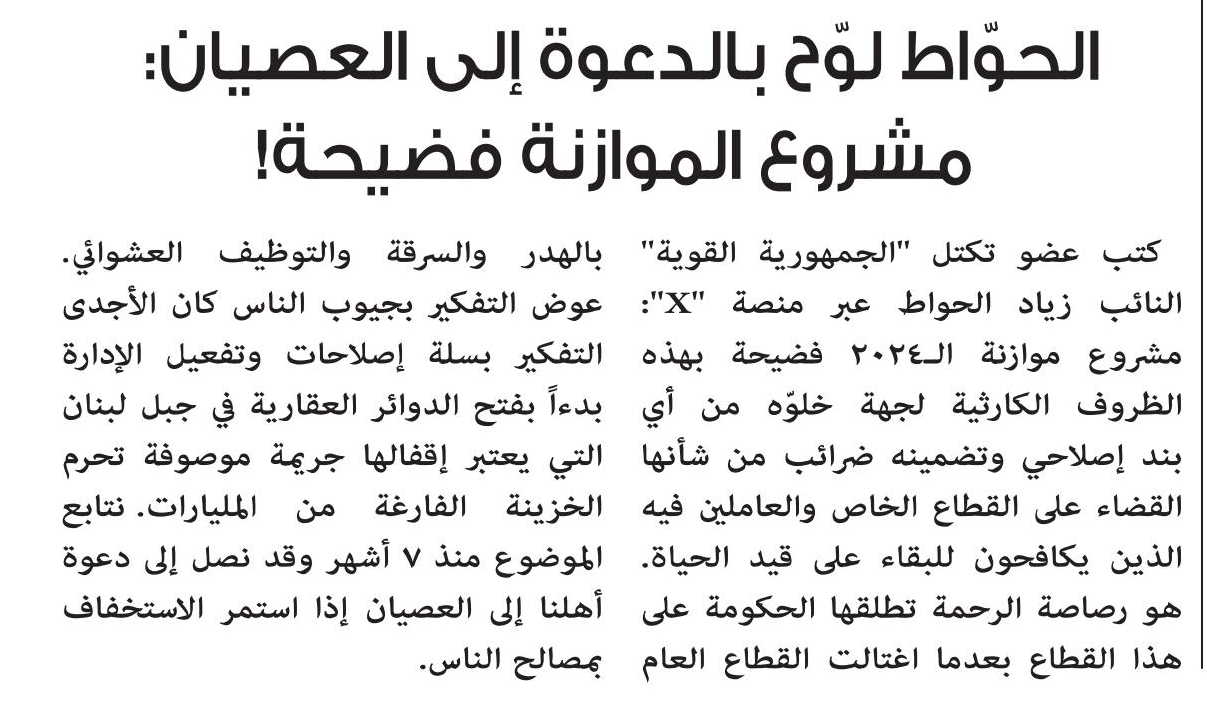 الحوّاط لوّح بالدعوة إلى العصيان:
مشروع الموازنة فضيحة!

كتب عضو تكتل "الجمهورية القوية" النائب زياد الحواط عبر منصة "X": مشروع موازنة الـ٢٠٢٤ فضيحة بهذه الظروف الكارثية لجهة خلوّه من أي بند إصلاحي وتضمينه ضرائب من شأنها القضاء على القطاع الخاص والعاملين فيه الذين يكافحون للبقاء على قيد الحياة. هو رصاصة الرحمة تطلقها الحكومة على هذا القطاع بعدما اغتالت القطاع العام بالهدر والسرقة والتوظيف العشوائي. عوض التفكير بجيوب الناس كان الأجدى التفكير بسلة إصلاحات وتفعيل الإدارة بدءاً بفتح الدوائر العقارية في جبل لبنان التي يعتبر إقفالها جريمة موصوفة تحرم الخزينة الفارغة من المليارات. نتابع الموضوع منذ ٧ أشهر وقد نصل إلى دعوة أهلنا إلى العصيان إذا استمر الاستخفاف بمصالح الناس.